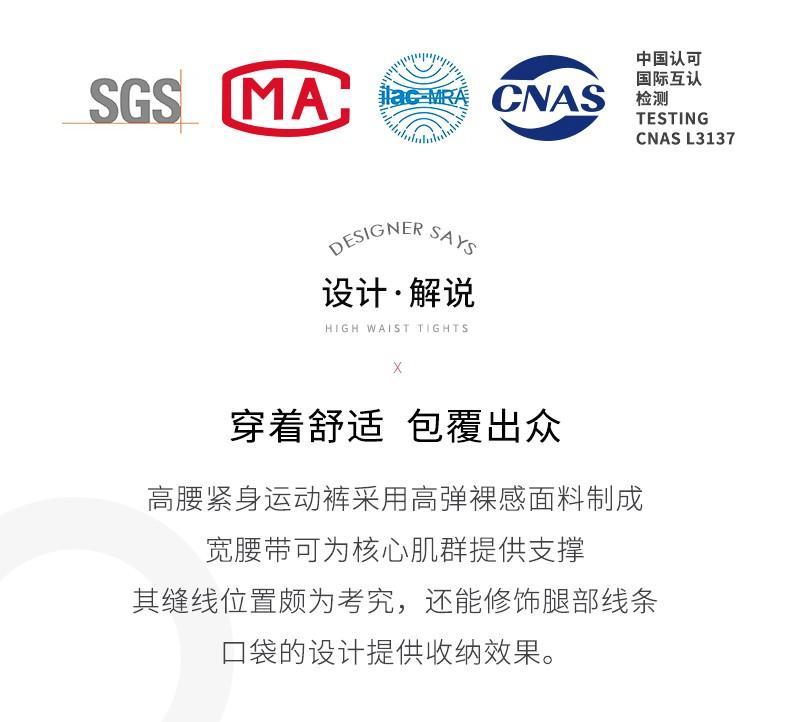 SGS

MA

ilac-MRA

CNAS

中国认可
国际互认
检测
TESTING
CNAS L3137

DESIGNER SAYS

设计·解说

HIGH WAIST TIGHTS

X

穿着舒适 包覆出众

高腰紧身运动裤采用高弹裸感面料制成
宽腰带可为核心肌群提供支撑
其缝线位置颇为考究，还能修饰腿部线条
口袋的设计提供收纳效果。